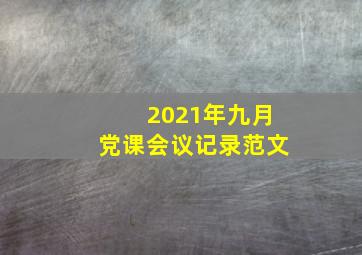 2021年九月
党课会议记录范文